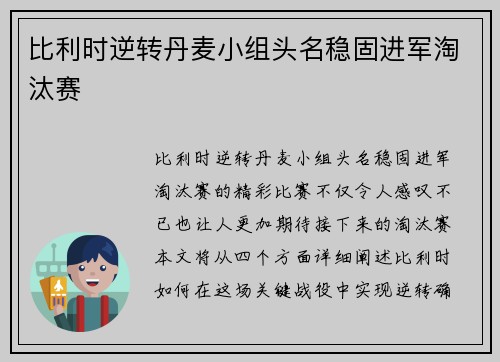 比利时逆转丹麦小组头名稳固进军淘汰赛

比利时逆转丹麦小组头名稳固进军淘汰赛的精彩比赛不仅令人感叹不已也让人更加期待接下来的淘汰赛本文将从四个方面详细阐述比利时如何在这场关键战役中实现逆转确